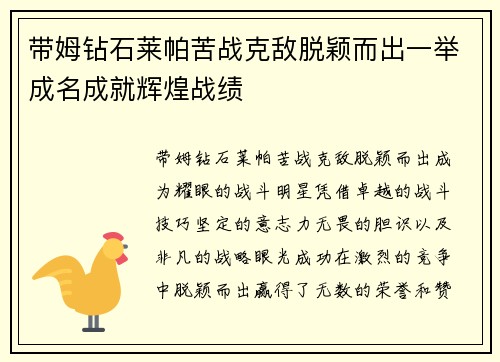 带姆钻石莱帕苦战克敌脱颖而出一举成名成就辉煌战绩

带姆钻石莱帕苦战克敌脱颖而出成为耀眼的战斗明星凭借卓越的战斗技巧坚定的意志力无畏的胆识以及非凡的战略眼光成功在激烈的竞争中脱颖而出赢得了无数的荣誉和赞